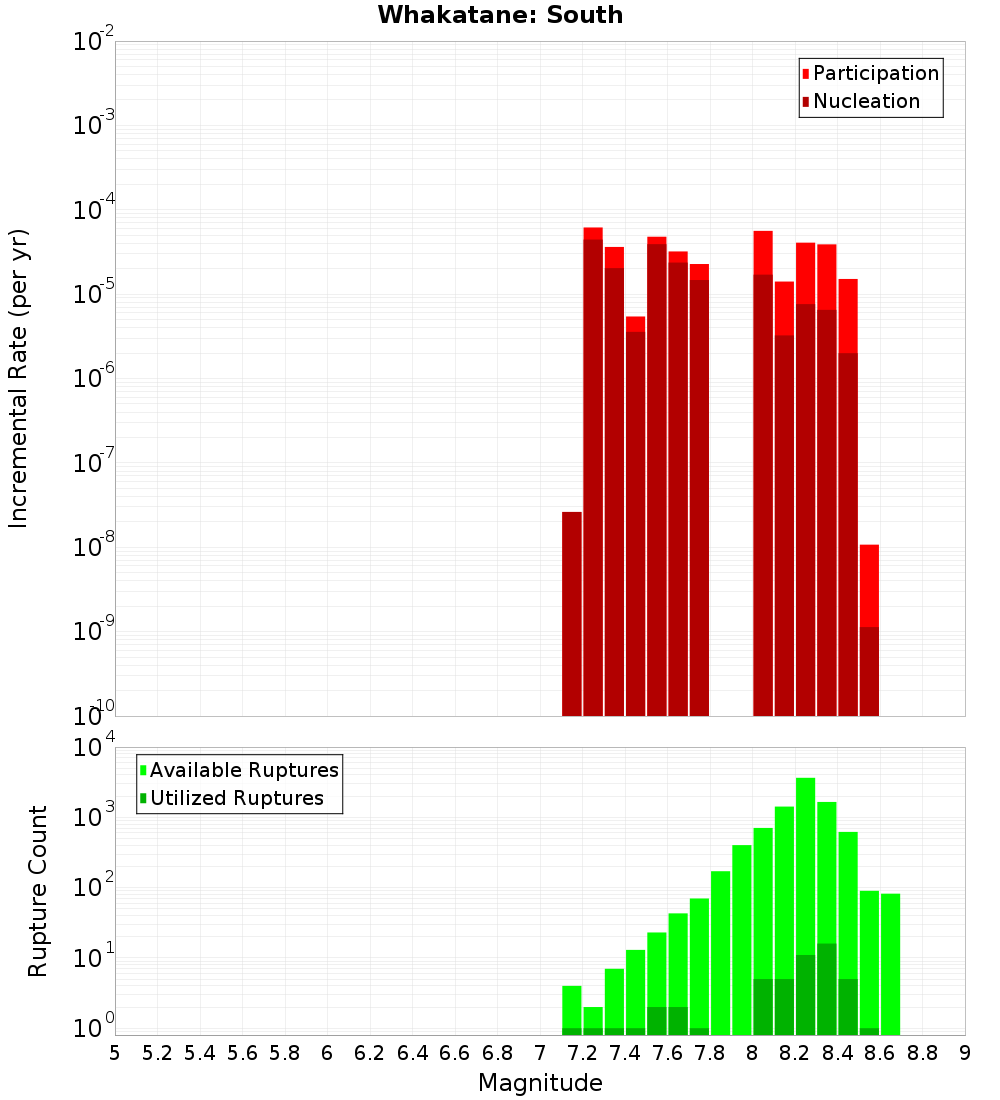 Whakatane: South

Participation
Nucleation

Incremental Rate (per yr)

$10^{-2}$
$10^{-3}$
$10^{-4}$
$10^{-5}$
$10^{-6}$
$10^{-7}$
$10^{-8}$
$10^{-9}$
$10^{-10}$

Available Ruptures
Utilized Ruptures

Rupture Count

$10^{4}$
$10^{3}$
$10^{2}$
$10^{1}$
$10^{0}$

5 5.2 5.4 5.6 5.8 6 6.2 6.4 6.6 6.8 7 7.2 7.4 7.6 7.8 8 8.2 8.4 8.6 8.8 9

Magnitude